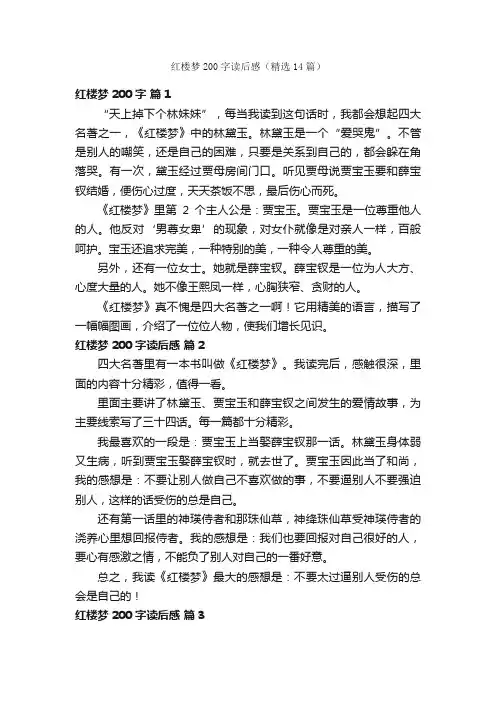 红楼梦 200 字读后感（精选 14 篇）

红楼梦 200 字 篇 1

“天上掉下个林妹妹”，每当我读到这句话时，我都会想起四大名著之一，《红楼梦》中的林黛玉。林黛玉是一个“爱哭鬼”。不管是别人的嘲笑，还是自己的困难，只要是关系到自己的，都会躲在角落哭。有一次，黛玉经过贾母房间门口。听见贾母说贾宝玉要和薛宝钗结婚，便伤心过度，天天茶饭不思，最后伤心而死。

《红楼梦》里第 2 个主人公是：贾宝玉。贾宝玉是一位尊重他人的人。他反对‘男尊女卑’的现象，对女仆就像是对亲人一样，百般呵护。宝玉还追求完美，一种特别的美，一种令人尊重的美。

另外，还有一位女士。她就是薛宝钗。薛宝钗是一位为人大方、心度大量的人。她不像王熙凤一样，心胸狭窄、贪财的人。

《红楼梦》真不愧是四大名著之一啊！它用精美的语言，描写了一幅幅图画，介绍了一位位人物，使我们增长见识。

红楼梦 200 字读后感 篇 2

四大名著里有一本书叫做《红楼梦》。我读完后，感触很深，里面的内容十分精彩，值得一看。

里面主要讲了林黛玉、贾宝玉和薛宝钗之间发生的爱情故事，为主要线索写了三十四话。每一篇都十分精彩。

我最喜欢的一段是：贾宝玉上当娶薛宝钗那一话。林黛玉身体弱又生病，听到贾宝玉娶薛宝钗时，就去世了。贾宝玉因此当了和尚，我的感想是：不要让别人做自己不喜欢做的事，不要逼别人不要强迫别人，这样的话受伤的总是自己。

还有第一话里的神瑛侍者和那珠仙草，神绛珠仙草受神瑛侍者的浇养心里想回报侍者。我的感想是：我们也要回报对自己很好的人，要心有感激之情，不能负了别人对自己的一番好意。

总之，我读《红楼梦》最大的感想是：不要太过逼别人受伤的总会是自己的！

红楼梦 200 字读后感 篇 3